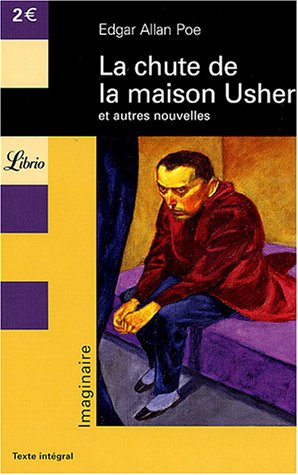 2€

Edgar Allan Poe

La chute de la maison Usher

et autres nouvelles

Librio

Imaginaire

Texte intégral